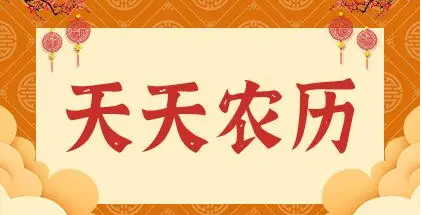 天天农历